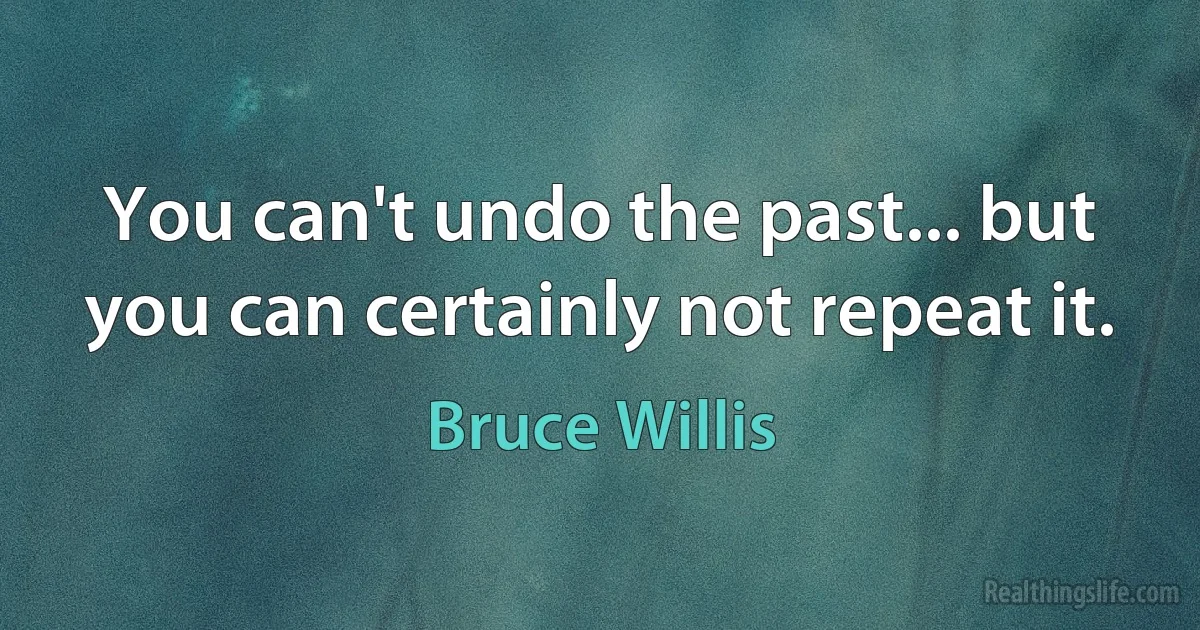 You can't undo the past... but you can certainly not repeat it.

Bruce Willis

Realthingslife.com